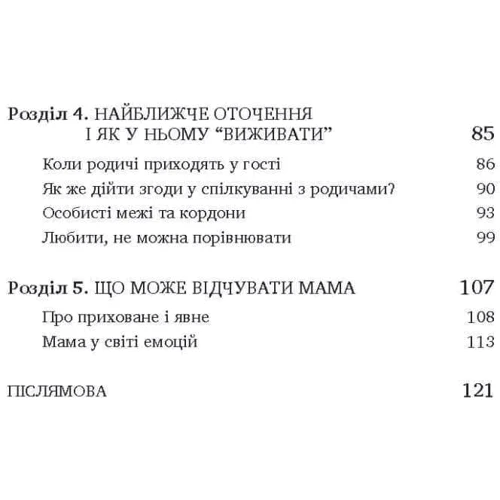 Розділ 4. НАЙБЛИЖЧЕ ОТОЧЕННЯ І ЯК У НЬОМУ “ВИЖИВАТИ” 85

Коли родичі приходять у гості 86

Як же дійти згоди у спілкуванні з родичами? 90

Особисті межі та кордони 93

Любити, не можна порівнювати 99

Розділ 5. ЩО МОЖЕ ВІДЧУВАТИ МАМА 107

Про приховане і явне 108

Мама у світі емоцій 113

ПІСЛЯМОВА 121